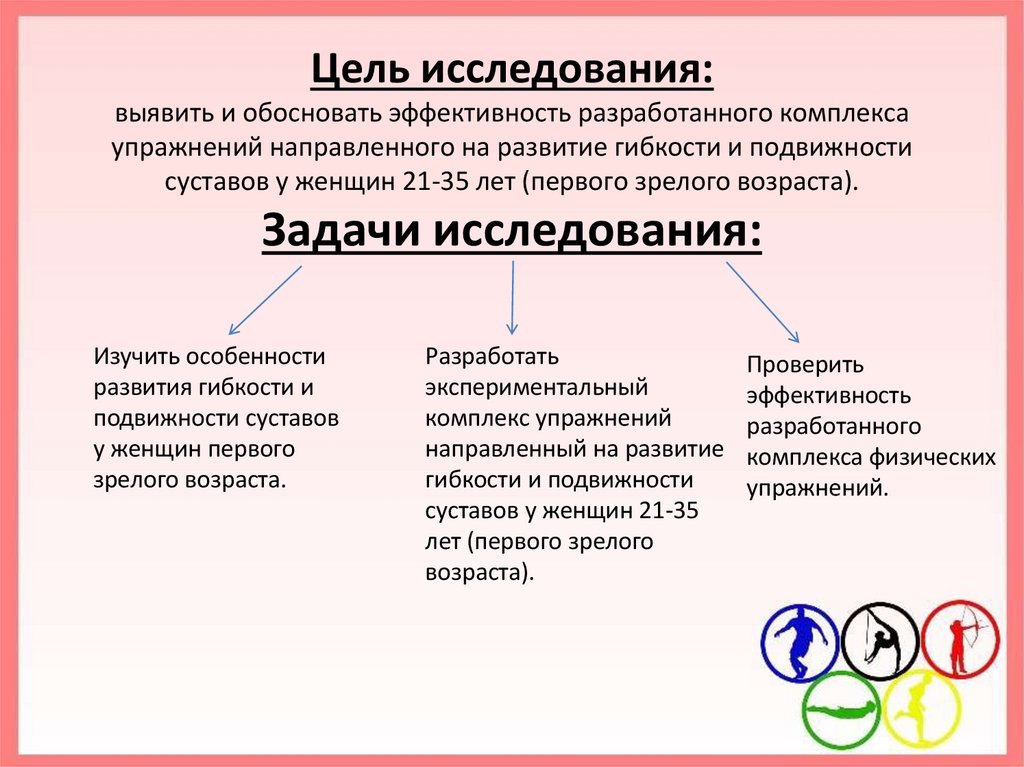 Цель исследования:
выявить и обосновать эффективность разработанного комплекса упражнений направленного на развитие гибкости и подвижности суставов у женщин 21-35 лет (первого зрелого возраста).

Задачи исследования:

Изучить особенности развития гибкости и подвижности суставов у женщин первого зрелого возраста.

Разработать экспериментальный комплекс упражнений направленный на развитие гибкости и подвижности суставов у женщин 21-35 лет (первого зрелого возраста).

Проверить эффективность разработанного комплекса физических упражнений.